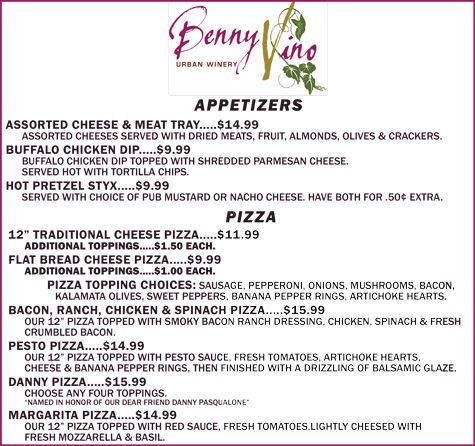 Benny Vino
URBAN WINERY

APPETIZERS

ASSORTED CHEESE & MEAT TRAY.....$14.99
ASSORTED CHEESES SERVED WITH DRIED MEATS, FRUIT, ALMONDS, OLIVES & CRACKERS.

BUFFALO CHICKEN DIP.....$9.99
BUFFALO CHICKEN DIP TOPPED WITH SHREDDED PARMESAN CHEESE. SERVED HOT WITH TORTILLA CHIPS.

HOT PRETZEL STYX.....$9.99
SERVED WITH CHOICE OF PUB MUSTARD OR NACHO CHEESE. HAVE BOTH FOR .50¢ EXTRA.

PIZZA

12" TRADITIONAL CHEESE PIZZA.....$11.99
ADDITIONAL TOPPINGS.....$1.50 EACH.

FLAT BREAD CHEESE PIZZA.....$9.99
ADDITIONAL TOPPINGS.....$1.00 EACH.

PIZZA TOPPING CHOICES: SAUSAGE, PEPPERONI, ONIONS, MUSHROOMS, BACON, KALAMATA OLIVES, SWEET PEPPERS, BANANA PEPPER RINGS, ARTICHOKE HEARTS.

BACON, RANCH, CHICKEN & SPINACH PIZZA.....$15.99
OUR 12" PIZZA TOPPED WITH SMOKY BACON RANCH DRESSING, CHICKEN, SPINACH & FRESH CRUMBLED BACON.

PESTO PIZZA.....$14.99
OUR 12" PIZZA TOPPED WITH PESTO SAUCE, FRESH TOMATOES, ARTICHOKE HEARTS, CHEESE & BANANA PEPPER RINGS, THEN FINISHED WITH A DRIZZLING OF BALSAMIC GLAZE.

DANNY PIZZA.....$15.99
CHOOSE ANY FOUR TOPPINGS.
"NAMED IN HONOR OF OUR DEAR FRIEND DANNY PASQUALONE"

MARGARITA PIZZA.....$14.99
OUR 12" PIZZA TOPPED WITH RED SAUCE, FRESH TOMATOES,LIGHTLY CHEESED WITH FRESH MOZZARELLA & BASIL.